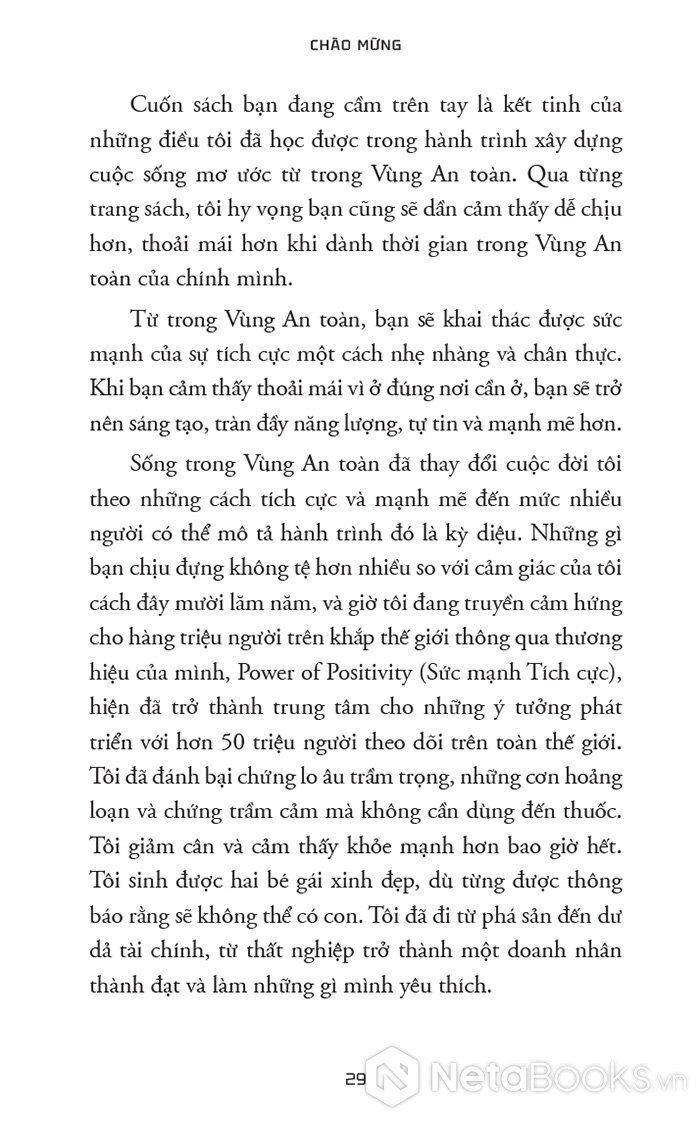 CHÀO MỪNG

Cuốn sách bạn đang cầm trên tay là kết tinh của những điều tôi đã học được trong hành trình xây dựng cuộc sống mơ ước từ trong Vùng An toàn. Qua từng trang sách, tôi hy vọng bạn cũng sẽ dần cảm thấy dễ chịu hơn, thoải mái hơn khi dành thời gian trong Vùng An toàn của chính mình.

Từ trong Vùng An toàn, bạn sẽ khai thác được sức mạnh của sự tích cực một cách nhẹ nhàng và chân thực. Khi bạn cảm thấy thoải mái vì ở đúng nơi cần ở, bạn sẽ trở nên sáng tạo, tràn đầy năng lượng, tự tin và mạnh mẽ hơn.

Sống trong Vùng An toàn đã thay đổi cuộc đời tôi theo những cách tích cực và mạnh mẽ đến mức nhiều người có thể mô tả hành trình đó là kỳ diệu. Những gì bạn chịu đựng không tệ hơn nhiều so với cảm giác của tôi cách đây mười lăm năm, và giờ tôi đang truyền cảm hứng cho hàng triệu người trên khắp thế giới thông qua thương hiệu của mình, Power of Positivity (Sức mạnh Tích cực), hiện đã trở thành trung tâm cho những ý tưởng phát triển với hơn 50 triệu người theo dõi trên toàn thế giới. Tôi đã đánh bại chứng lo âu trầm trọng, những cơn hoảng loạn và chứng trầm cảm mà không cần dùng đến thuốc. Tôi giảm cân và cảm thấy khỏe mạnh hơn bao giờ hết. Tôi sinh được hai bé gái xinh đẹp, dù từng được thông báo rằng sẽ không thể có con. Tôi đã đi từ phá sản đến dư dả tài chính, từ thất nghiệp trở thành một doanh nhân thành đạt và làm những gì mình yêu thích.

29

NetaBooks.vn